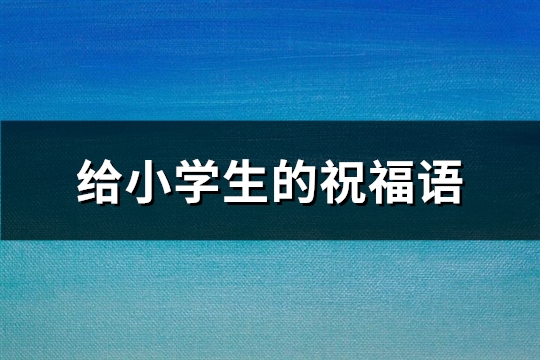 给小学生的祝福语